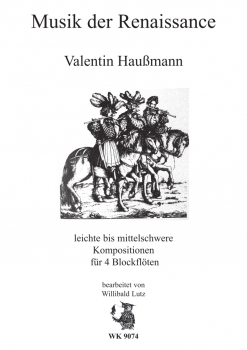 Musik der Renaissance

Valentin Haußmann

leichte bis mittelschwere
Kompositionen
für 4 Blockflöten

bearbeitet von
Willibald Lutz

WK 9074